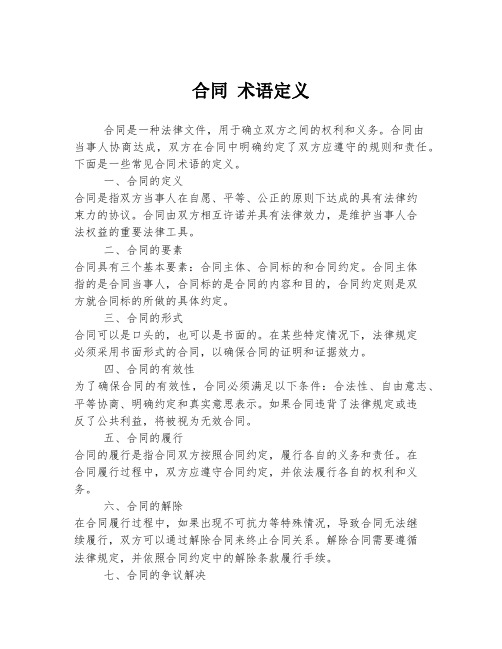 合同 术语定义

合同是一种法律文件，用于确立双方之间的权利和义务。合同由当事人协商达成，双方在合同中明确约定了双方应遵守的规则和责任。下面是一些常见合同术语的定义。

一、合同的定义

合同是指双方当事人在自愿、平等、公正的原则下达成的具有法律约束力的协议。合同由双方相互许诺并具有法律效力，是维护当事人合法权益的重要法律工具。

二、合同的要素

合同具有三个基本要素：合同主体、合同标的和合同约定。合同主体指的是合同当事人，合同标的是合同的内容和目的，合同约定则是双方就合同标的所做的具体约定。

三、合同的形式

合同可以是口头的，也可以是书面的。在某些特定情况下，法律规定必须采用书面形式的合同，以确保合同的证明和证据效力。

四、合同的有效性

为了确保合同的有效性，合同必须满足以下条件：合法性、自由意志、平等协商、明确约定和真实意思表示。如果合同违背了法律规定或违反了公共利益，将被视为无效合同。

五、合同的履行

合同的履行是指合同双方按照合同约定，履行各自的义务和责任。在合同履行过程中，双方应遵守合同约定，并依法履行各自的权利和义务。

六、合同的解除

在合同履行过程中，如果出现不可抗力等特殊情况，导致合同无法继续履行，双方可以通过解除合同来终止合同关系。解除合同需要遵循法律规定，并依照合同约定中的解除条款履行手续。

七、合同的争议解决